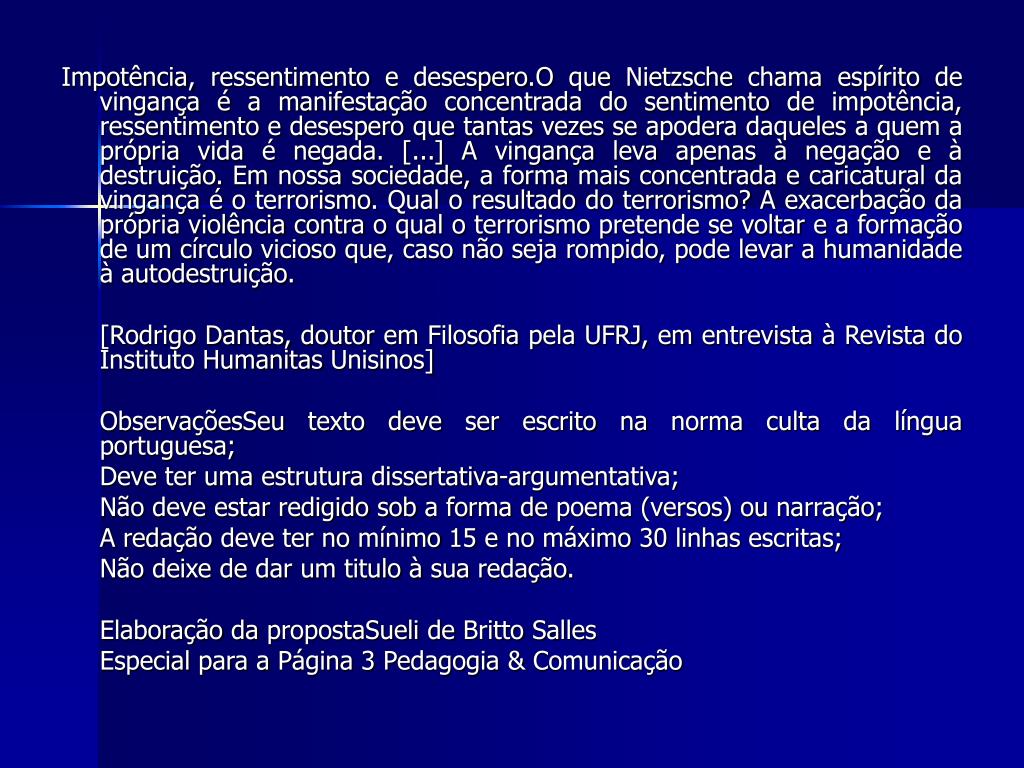 Impotência, ressentimento e desespero.O que Nietzsche chama espírito de vingança é a manifestação concentrada do sentimento de impotência, ressentimento e desespero que tantas vezes se apodera daqueles a quem a própria vida é negada. [...] A vingança leva apenas à negação e à destruição. Em nossa sociedade, a forma mais concentrada e caricatural da vingança é o terrorismo. Qual o resultado do terrorismo? A exacerbação da própria violência contra o qual o terrorismo pretende se voltar e a formação de um círculo vicioso que, caso não seja rompido, pode levar a humanidade à autodestruição.

[Rodrigo Dantas, doutor em Filosofia pela UFRJ, em entrevista à Revista do Instituto Humanitas Unisinos]

ObservaçõesSeu texto deve ser escrito na norma culta da língua portuguesa;

Deve ter uma estrutura dissertativa-argumentativa;

Não deve estar redigido sob a forma de poema (versos) ou narração;

A redação deve ter no mínimo 15 e no máximo 30 linhas escritas;

Não deixe de dar um titulo à sua redação.

Elaboração da propostaSueli de Britto Salles

Especial para a Página 3 Pedagogia & Comunicação